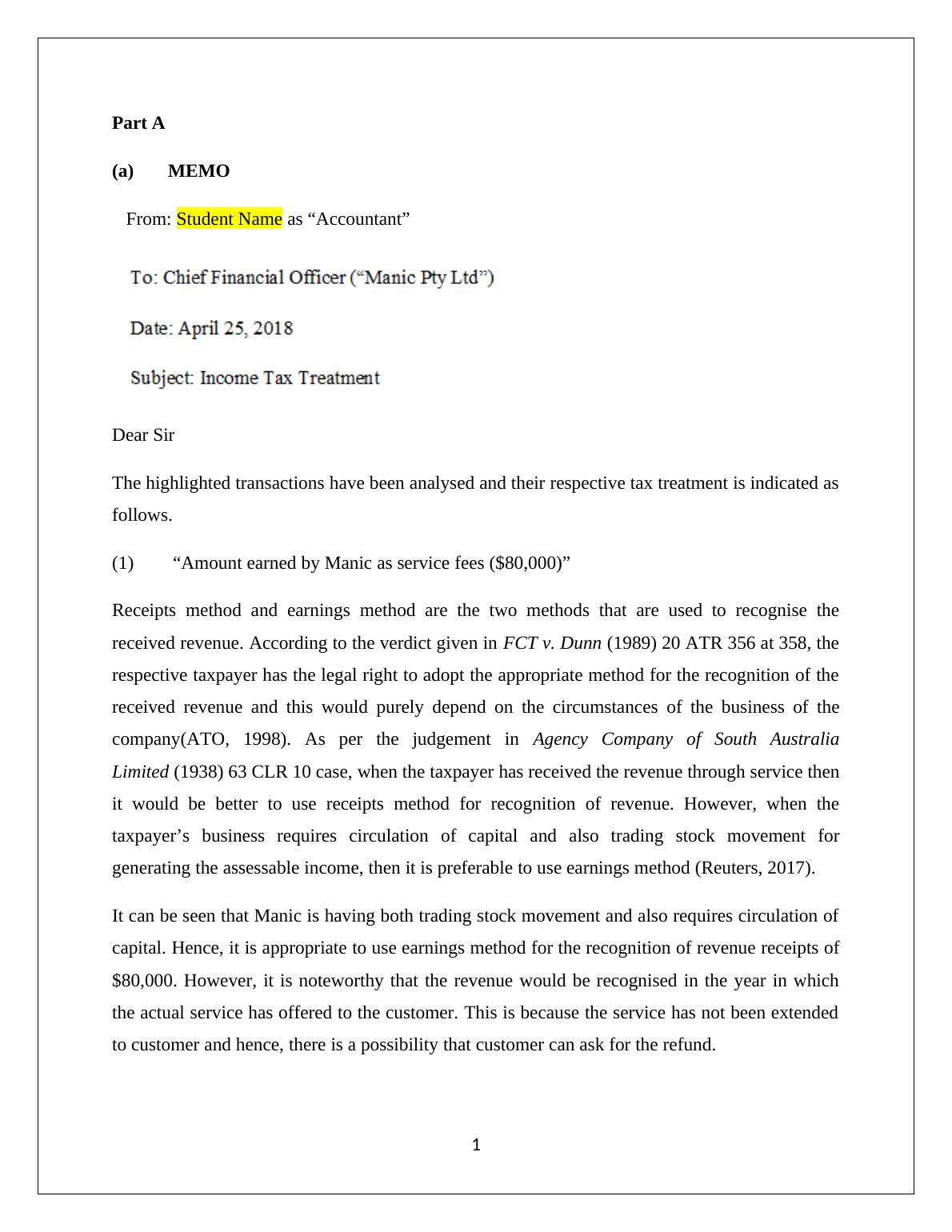 Part A

(a) MEMO

From: Student Name as “Accountant”

To: Chief Financial Officer (“Manic Pty Ltd”)

Date: April 25, 2018

Subject: Income Tax Treatment

Dear Sir

The highlighted transactions have been analysed and their respective tax treatment is indicated as follows.

(1) “Amount earned by Manic as service fees ($80,000)”

Receipts method and earnings method are the two methods that are used to recognise the received revenue. According to the verdict given in FCT v. Dunn (1989) 20 ATR 356 at 358, the respective taxpayer has the legal right to adopt the appropriate method for the recognition of the received revenue and this would purely depend on the circumstances of the business of the company(ATO, 1998). As per the judgement in Agency Company of South Australia Limited (1938) 63 CLR 10 case, when the taxpayer has received the revenue through service then it would be better to use receipts method for recognition of revenue. However, when the taxpayer’s business requires circulation of capital and also trading stock movement for generating the assessable income, then it is preferable to use earnings method (Reuters, 2017).

It can be seen that Manic is having both trading stock movement and also requires circulation of capital. Hence, it is appropriate to use earnings method for the recognition of revenue receipts of $80,000. However, it is noteworthy that the revenue would be recognised in the year in which the actual service has offered to the customer. This is because the service has not been extended to customer and hence, there is a possibility that customer can ask for the refund.

1